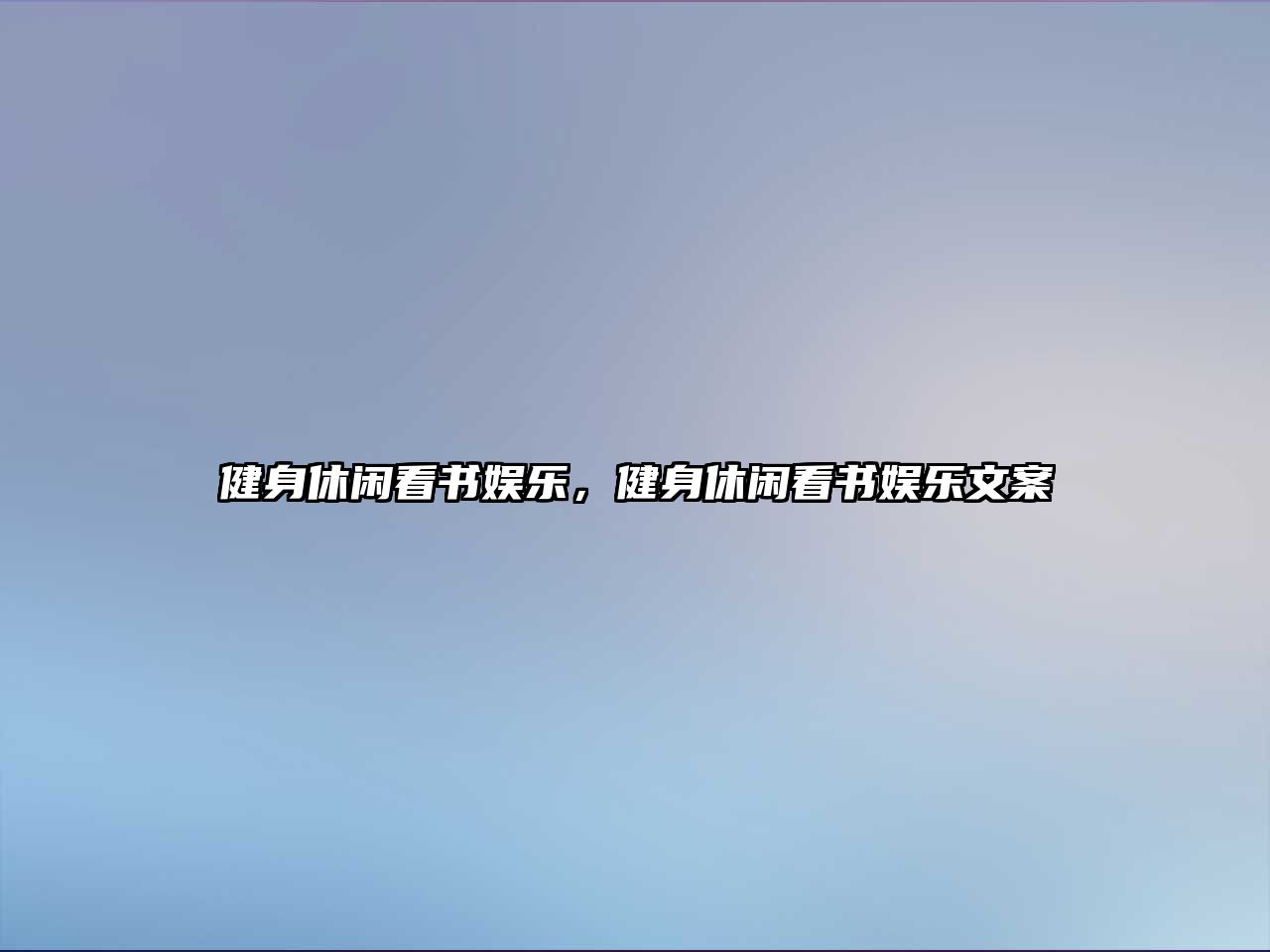 健身休闲看书娱乐，健身休闲看书娱乐文案